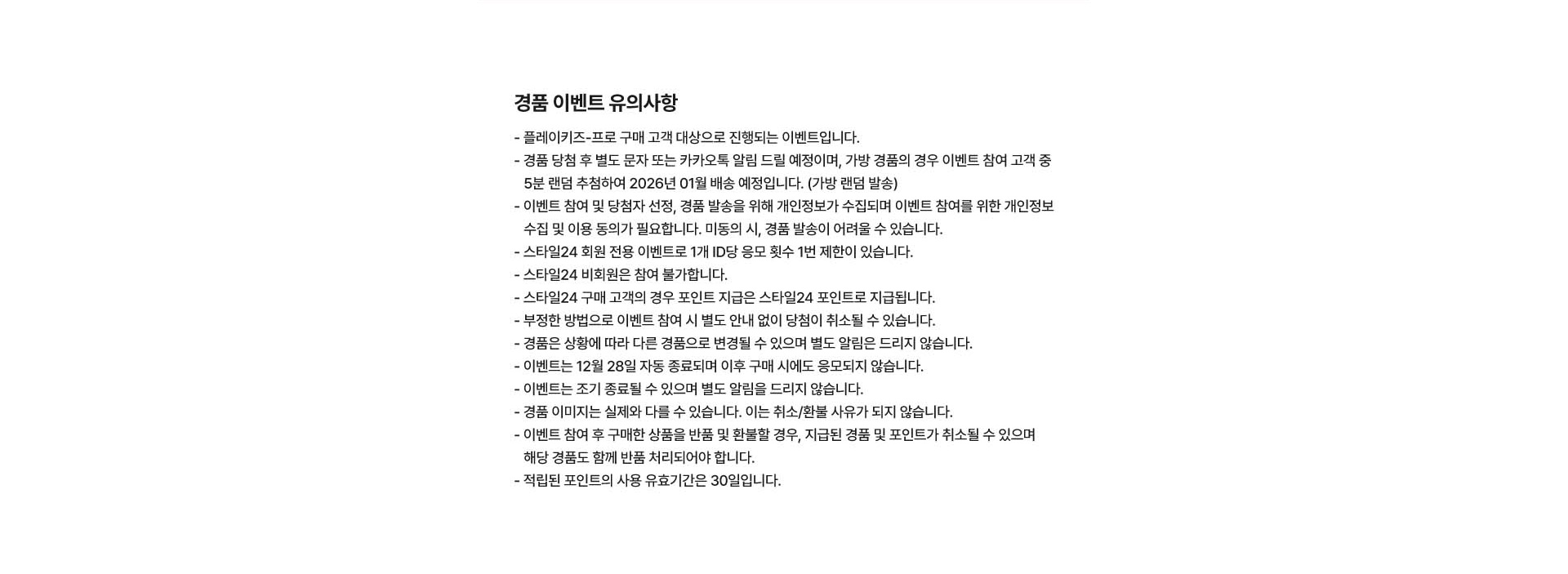 경품 이벤트 유의사항

- 플레이키즈-프로 구매 고객 대상으로 진행되는 이벤트입니다.
- 경품 당첨 후 별도 문자 또는 카카오톡 알림 드릴 예정이며, 가방 경품의 경우 이벤트 참여 고객 중 5분 랜덤 추첨하여 2026년 01월 배송 예정입니다. (가방 랜덤 발송)
- 이벤트 참여 및 당첨자 선정, 경품 발송을 위해 개인정보가 수집되며 이벤트 참여를 위한 개인정보 수집 및 이용 동의가 필요합니다. 미동의 시, 경품 발송이 어려울 수 있습니다.
- 스타일24 회원 전용 이벤트로 1개 ID당 응모 횟수 1번 제한이 있습니다.
- 스타일24 비회원은 참여 불가합니다.
- 스타일24 구매 고객의 경우 포인트 지급은 스타일24 포인트로 지급됩니다.
- 부정한 방법으로 이벤트 참여 시 별도 안내 없이 당첨이 취소될 수 있습니다.
- 경품은 상황에 따라 다른 경품으로 변경될 수 있으며 별도 알림은 드리지 않습니다.
- 이벤트는 12월 28일 자동 종료되며 이후 구매 시에도 응모되지 않습니다.
- 이벤트는 조기 종료될 수 있으며 별도 알림을 드리지 않습니다.
- 경품 이미지는 실제와 다를 수 있습니다. 이는 취소/환불 사유가 되지 않습니다.
- 이벤트 참여 후 구매한 상품을 반품 및 환불할 경우, 지급된 경품 및 포인트가 취소될 수 있으며 해당 경품도 함께 반품 처리되어야 합니다.
- 적립된 포인트의 사용 유효기간은 30일입니다.